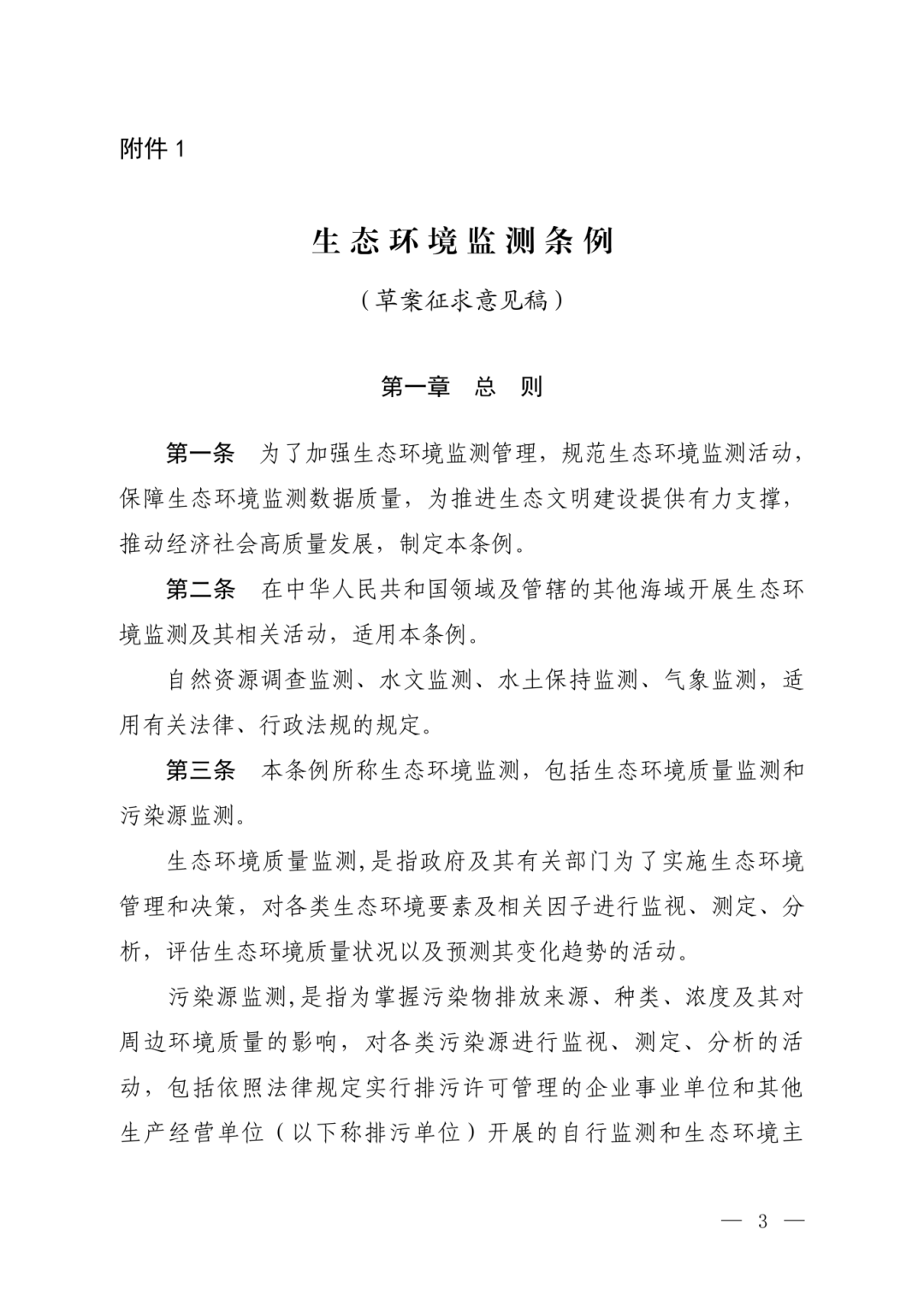 附件 1

生态环境监测条例

（草案征求意见稿）

第一章　总　则

第一条　为了加强生态环境监测管理，规范生态环境监测活动，保障生态环境监测数据质量，为推进生态文明建设提供有力支撑，推动经济社会高质量发展，制定本条例。

第二条　在中华人民共和国领域及管辖的其他海域开展生态环境监测及其相关活动，适用本条例。

自然资源调查监测、水文监测、水土保持监测、气象监测，适用有关法律、行政法规的规定。

第三条　本条例所称生态环境监测，包括生态环境质量监测和污染源监测。

生态环境质量监测,是指政府及其有关部门为了实施生态环境管理和决策，对各类生态环境要素及相关因子进行监视、测定、分析，评估生态环境质量状况以及预测其变化趋势的活动。

污染源监测,是指为掌握污染物排放来源、种类、浓度及其对周边环境质量的影响，对各类污染源进行监视、测定、分析的活动，包括依照法律规定实行排污许可管理的企业事业单位和其他生产经营单位（以下称排污单位）开展的自行监测和生态环境主

— 3 —